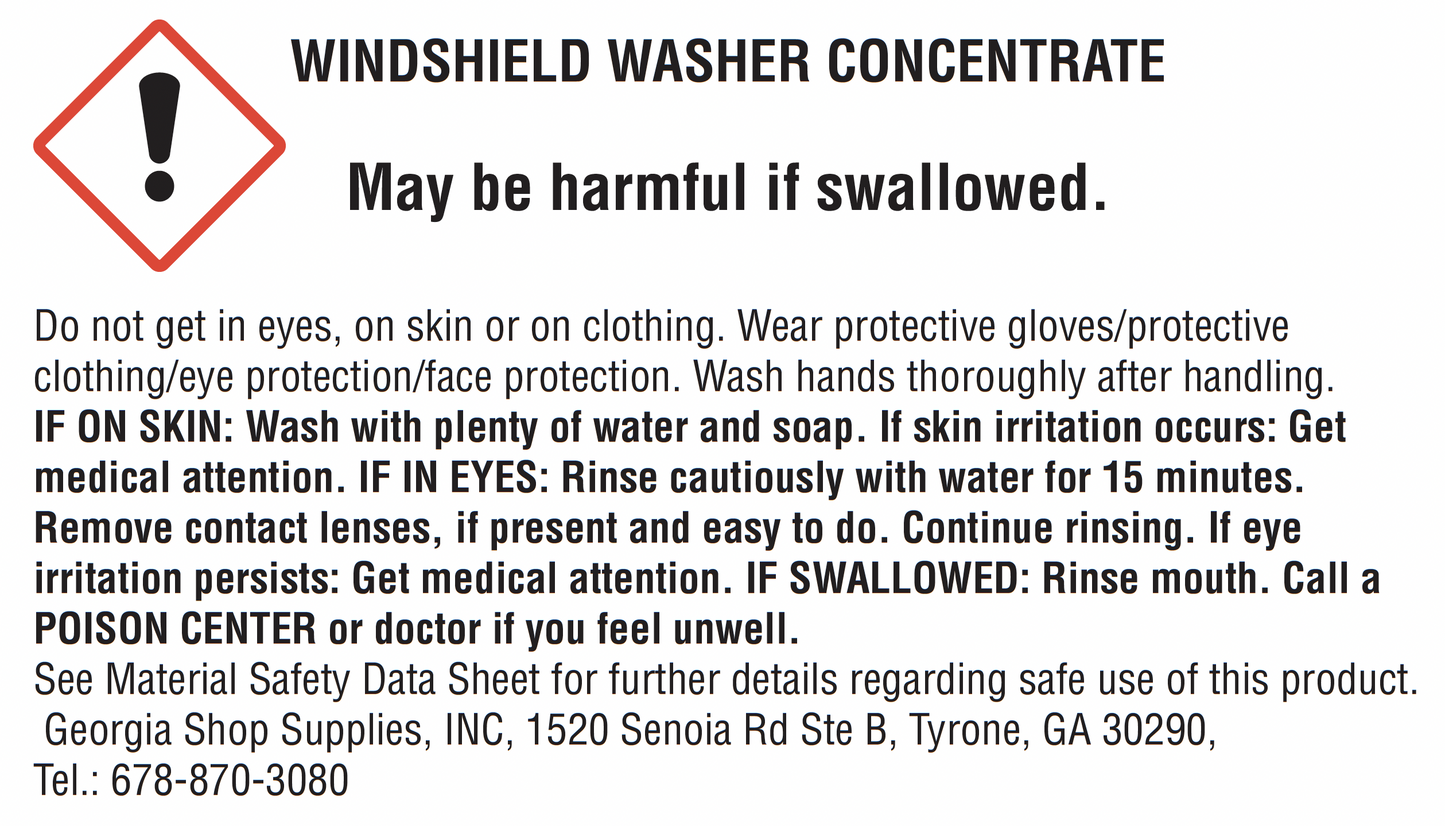 WINDSHIELD WASHER CONCENTRATE

May be harmful if swallowed.

Do not get in eyes, on skin or on clothing. Wear protective gloves/protective clothing/eye protection/face protection. Wash hands thoroughly after handling.
IF ON SKIN: Wash with plenty of water and soap. If skin irritation occurs: Get medical attention. IF IN EYES: Rinse cautiously with water for 15 minutes. Remove contact lenses, if present and easy to do. Continue rinsing. If eye irritation persists: Get medical attention. IF SWALLOWED: Rinse mouth. Call a POISON CENTER or doctor if you feel unwell.
See Material Safety Data Sheet for further details regarding safe use of this product.
Georgia Shop Supplies, INC, 1520 Senoia Rd Ste B, Tyrone, GA 30290,
Tel.: 678-870-3080